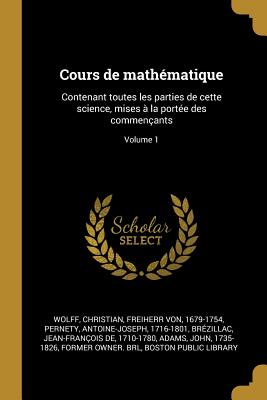 Cours de mathématique

Contenant toutes les parties de cette science, mises à la portée des commençants

Volume 1

Scholar SELECT

WOLFF, CHRISTIAN, FREIHERR VON, 1679-1754, PERNETY, ANTOINE-JOSEPH, 1716-1801, BRÉZILLAC, JEAN-FRANÇOIS DE, 1710-1780, ADAMS, JOHN, 1735-1826, FORMER OWNER. BRL, BOSTON PUBLIC LIBRARY